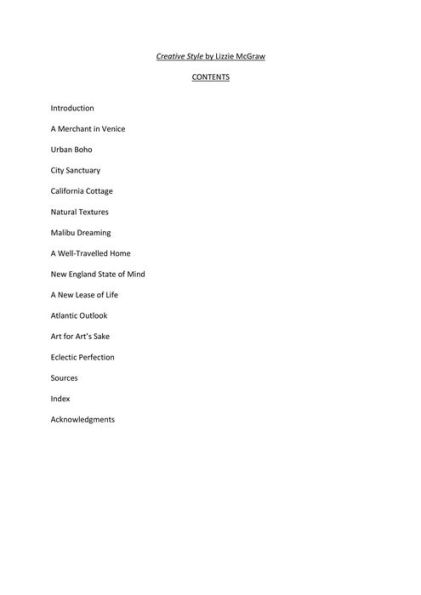 Creative Style by Lizzie McGraw

CONTENTS

Introduction

A Merchant in Venice

Urban Boho

City Sanctuary

California Cottage

Natural Textures

Malibu Dreaming

A Well-Travelled Home

New England State of Mind

A New Lease of Life

Atlantic Outlook

Art for Art's Sake

Eclectic Perfection

Sources

Index

Acknowledgments